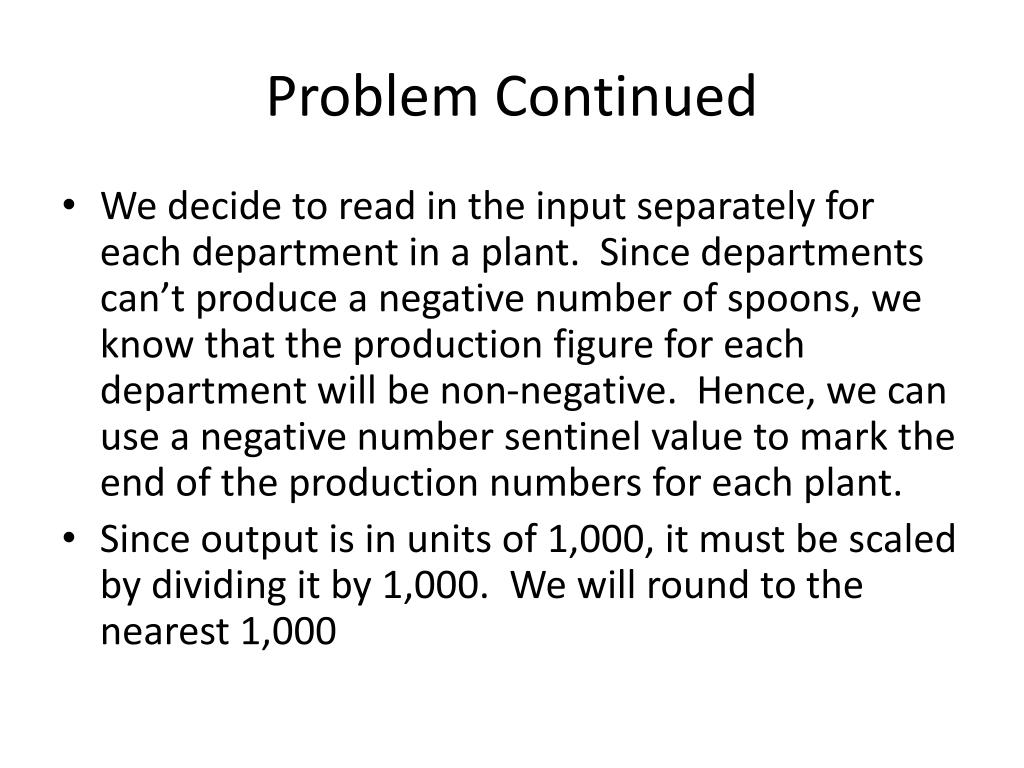 Problem Continued

• We decide to read in the input separately for each department in a plant. Since departments can’t produce a negative number of spoons, we know that the production figure for each department will be non-negative. Hence, we can use a negative number sentinel value to mark the end of the production numbers for each plant.

• Since output is in units of 1,000, it must be scaled by dividing it by 1,000. We will round to the nearest 1,000